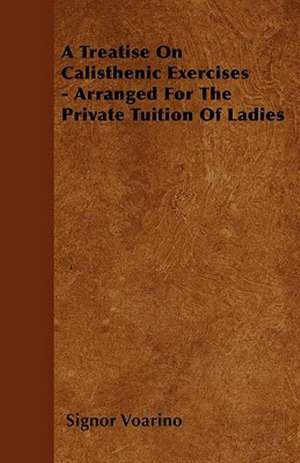 A Treatise On Calisthenic Exercises - Arranged For The Private Tuition Of Ladies

Signor Voarino